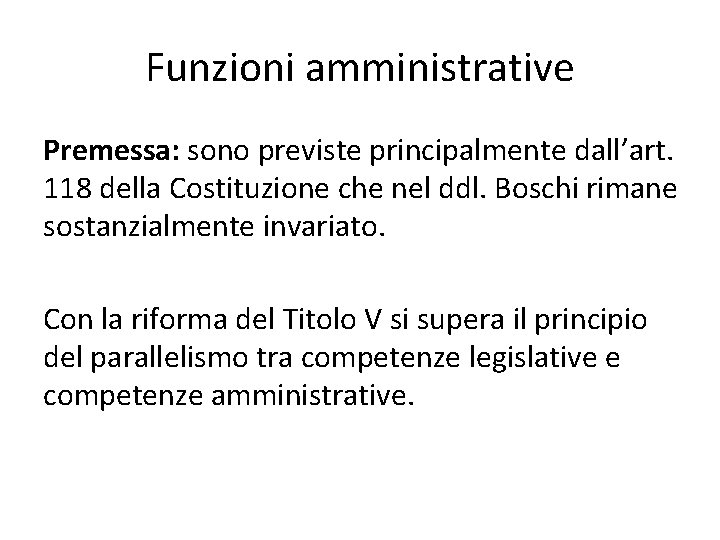 Funzioni amministrative

Premessa: sono previste principalmente dall'art. 118 della Costituzione che nel ddl. Boschi rimane sostanzialmente invariato.

Con la riforma del Titolo V si supera il principio del parallelismo tra competenze legislative e competenze amministrative.